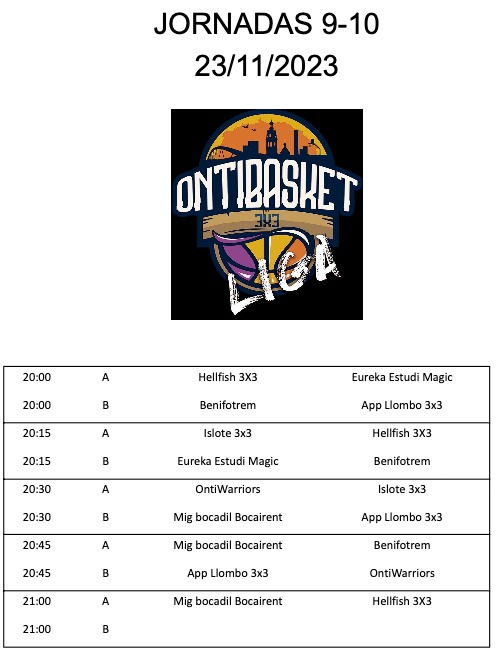 JORNADAS 9-10
23/11/2023

ONTIBASKET
3X3
LIGA

| | | | |
|---|---|---|---|
| 20:00 | A | Hellfish 3X3 | Eureka Estudi Magic |
| 20:00 | B | Benifotrem | App Llombo 3x3 |
| 20:15 | A | Islote 3x3 | Hellfish 3X3 |
| 20:15 | B | Eureka Estudi Magic | Benifotrem |
| 20:30 | A | OntiWarriors | Islote 3x3 |
| 20:30 | B | Mig bocadil Bocairent | App Llombo 3x3 |
| 20:45 | A | Mig bocadil Bocairent | Benifotrem |
| 20:45 | B | App Llombo 3x3 | OntiWarriors |
| 21:00 | A | Mig bocadil Bocairent | Hellfish 3X3 |
| 21:00 | B | | |